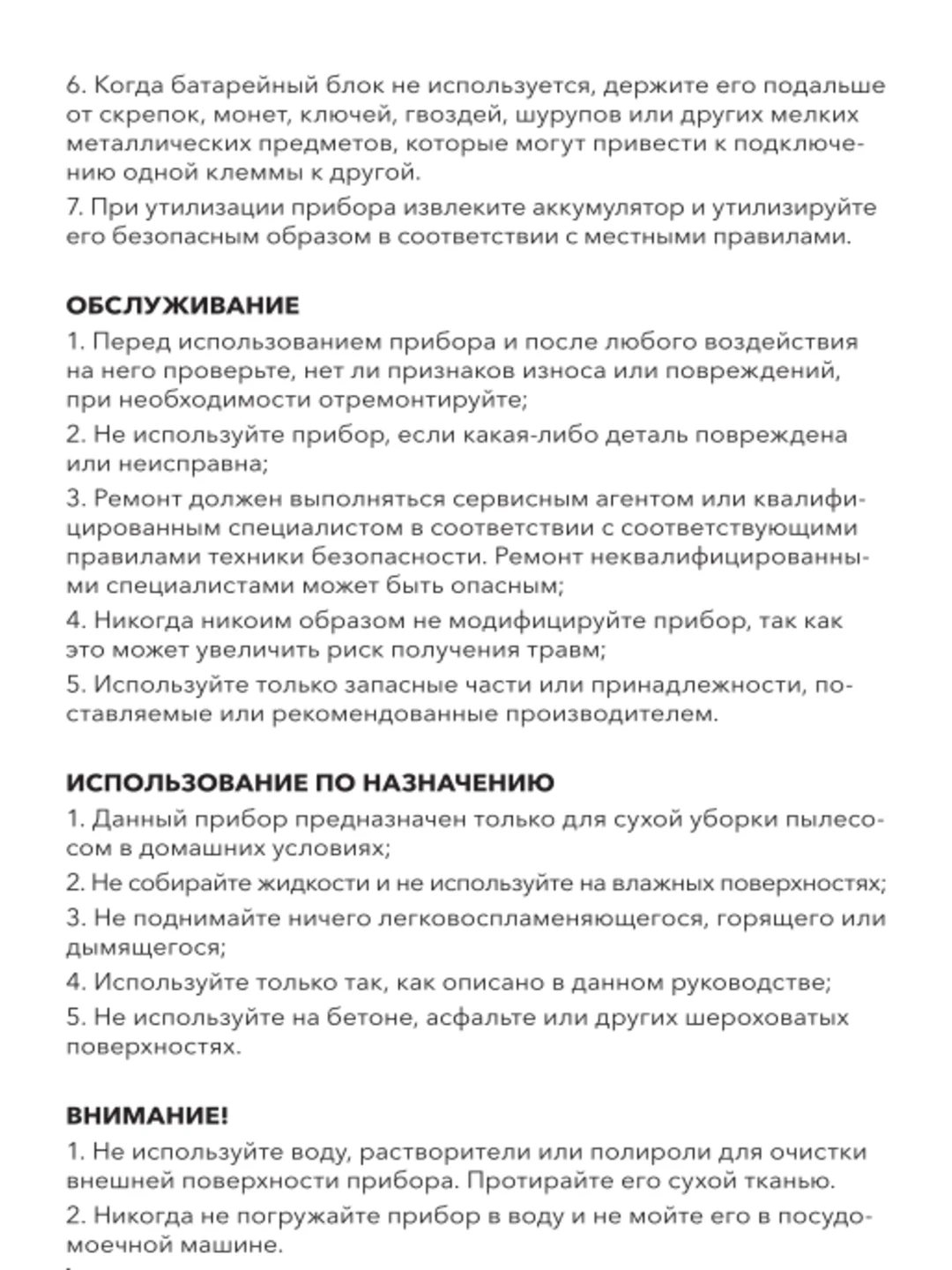 6. Когда батарейный блок не используется, держите его подальше от скрепок, монет, ключей, гвоздей, шурупов или других мелких металлических предметов, которые могут привести к подключению одной клеммы к другой.

7. При утилизации прибора извлеките аккумулятор и утилизируйте его безопасным образом в соответствии с местными правилами.

ОБСЛУЖИВАНИЕ

1. Перед использованием прибора и после любого воздействия на него проверьте, нет ли признаков износа или повреждений, при необходимости отремонтируйте;

2. Не используйте прибор, если какая-либо деталь повреждена или неисправна;

3. Ремонт должен выполняться сервисным агентом или квалифицированным специалистом в соответствии с соответствующими правилами техники безопасности. Ремонт неквалифицированными специалистами может быть опасным;

4. Никогда никоим образом не модифицируйте прибор, так как это может увеличить риск получения травм;

5. Используйте только запасные части или принадлежности, поставляемые или рекомендованные производителем.

ИСПОЛЬЗОВАНИЕ ПО НАЗНАЧЕНИЮ

1. Данный прибор предназначен только для сухой уборки пылесосом в домашних условиях;

2. Не собирайте жидкости и не используйте на влажных поверхностях;

3. Не поднимайте ничего легковоспламеняющегося, горящего или дымящегося;

4. Используйте только так, как описано в данном руководстве;

5. Не используйте на бетоне, асфальте или других шероховатых поверхностях.

ВНИМАНИЕ!

1. Не используйте воду, растворители или полироли для очистки внешней поверхности прибора. Протирайте его сухой тканью.

2. Никогда не погружайте прибор в воду и не мойте его в посудомоечной машине.